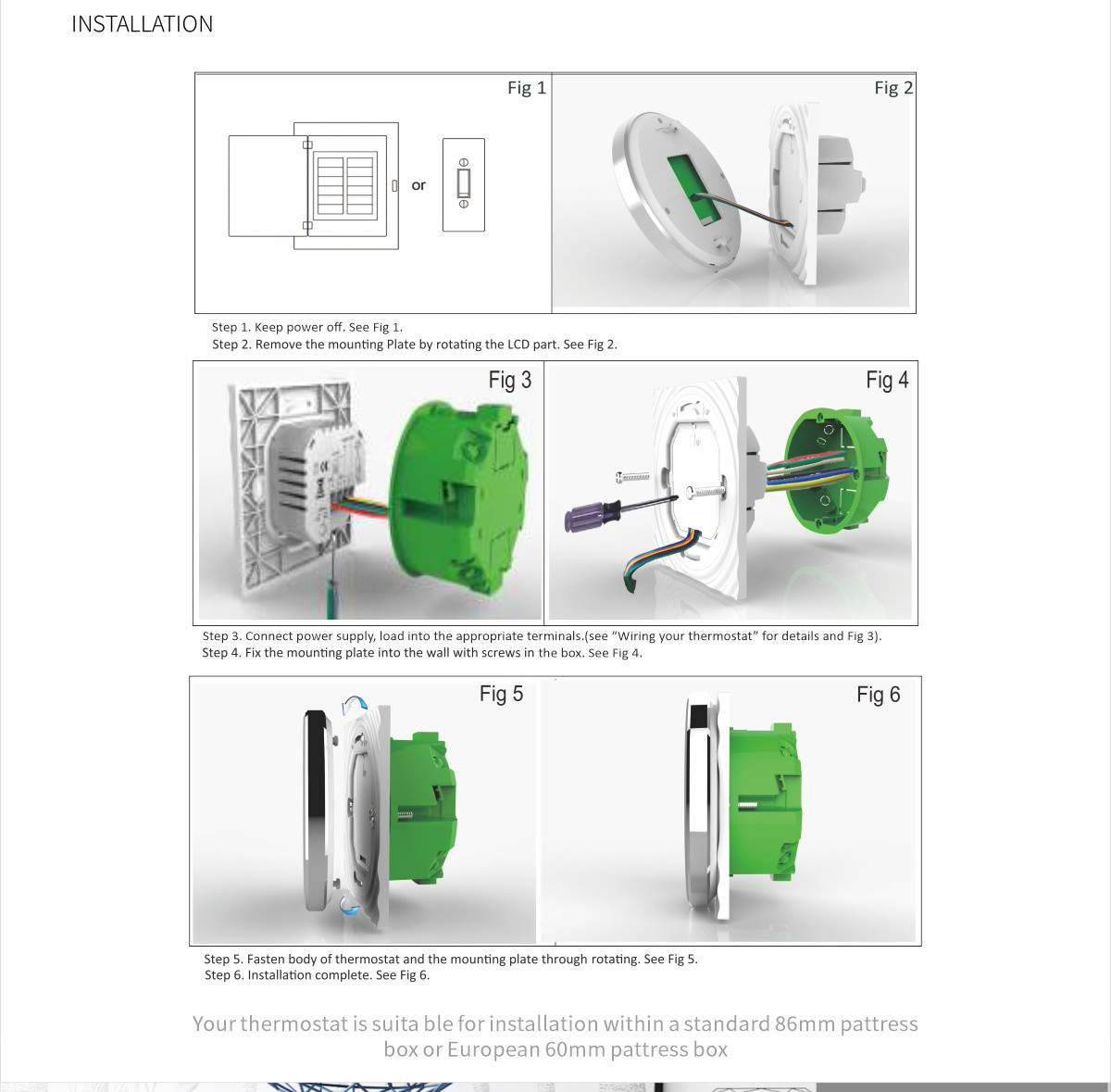 INSTALLATION

Fig 1

or

Fig 2

Step 1. Keep power off. See Fig 1.
Step 2. Remove the mounting Plate by rotating the LCD part. See Fig 2.

Fig 3

Fig 4

Step 3. Connect power supply, load into the appropriate terminals.(see "Wiring your thermostat" for details and Fig 3).
Step 4. Fix the mounting plate into the wall with screws in the box. See Fig 4.

Fig 5

Fig 6

Step 5. Fasten body of thermostat and the mounting plate through rotating. See Fig 5.
Step 6. Installation complete. See Fig 6.

Your thermostat is suita ble for installation within a standard 86mm pattress box or European 60mm pattress box